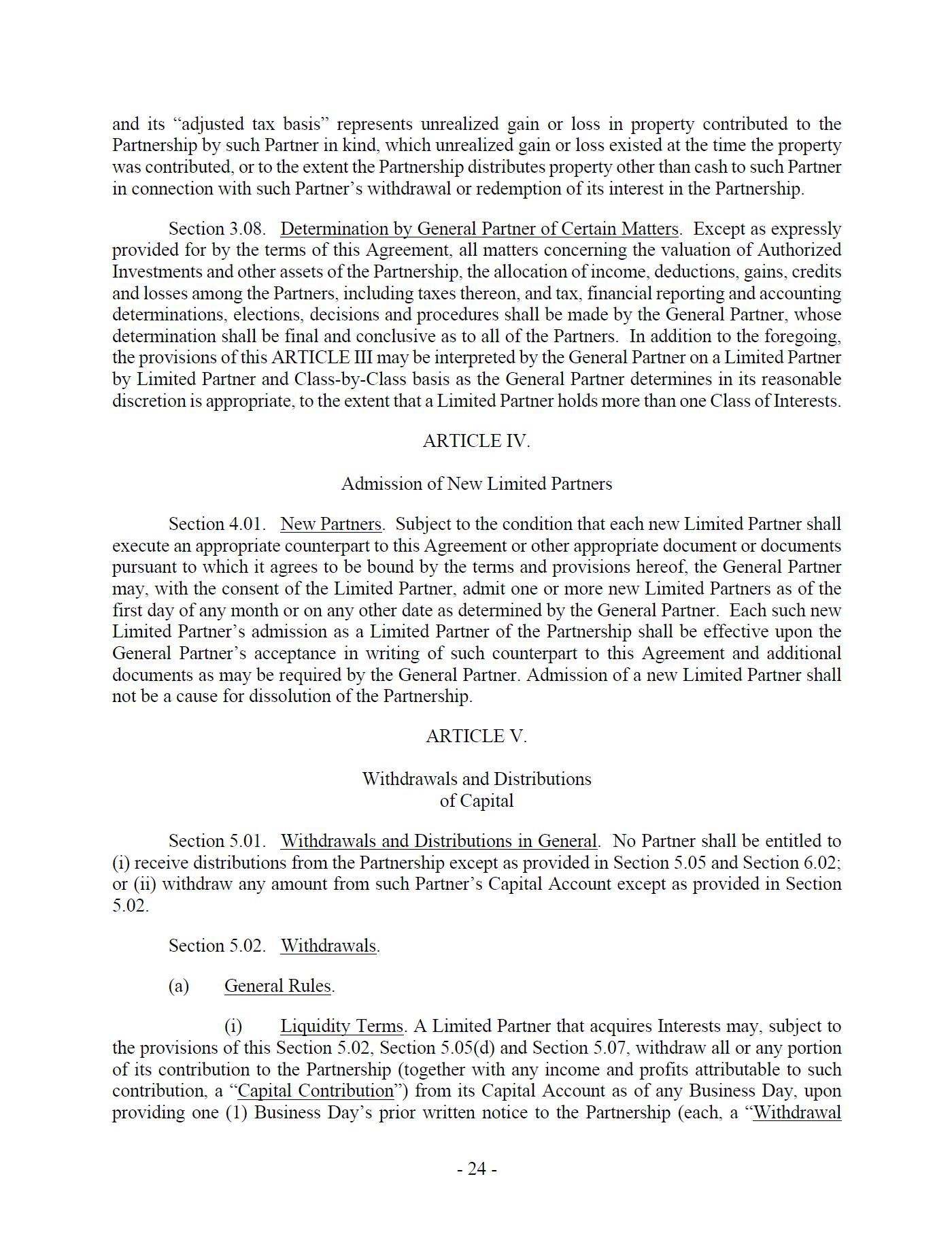 and its “adjusted tax basis” represents unrealized gain or loss in property contributed to the Partnership by such Partner in kind, which unrealized gain or loss existed at the time the property was contributed, or to the extent the Partnership distributes property other than cash to such Partner in connection with such Partner’s withdrawal or redemption of its interest in the Partnership.

Section 3.08. Determination by General Partner of Certain Matters. Except as expressly provided for by the terms of this Agreement, all matters concerning the valuation of Authorized Investments and other assets of the Partnership, the allocation of income, deductions, gains, credits and losses among the Partners, including taxes thereon, and tax, financial reporting and accounting determinations, elections, decisions and procedures shall be made by the General Partner, whose determination shall be final and conclusive as to all of the Partners. In addition to the foregoing, the provisions of this ARTICLE III may be interpreted by the General Partner on a Limited Partner by Limited Partner and Class-by-Class basis as the General Partner determines in its reasonable discretion is appropriate, to the extent that a Limited Partner holds more than one Class of Interests.

ARTICLE IV.

Admission of New Limited Partners

Section 4.01. New Partners. Subject to the condition that each new Limited Partner shall execute an appropriate counterpart to this Agreement or other appropriate document or documents pursuant to which it agrees to be bound by the terms and provisions hereof, the General Partner may, with the consent of the Limited Partner, admit one or more new Limited Partners as of the first day of any month or on any other date as determined by the General Partner. Each such new Limited Partner’s admission as a Limited Partner of the Partnership shall be effective upon the General Partner’s acceptance in writing of such counterpart to this Agreement and additional documents as may be required by the General Partner. Admission of a new Limited Partner shall not be a cause for dissolution of the Partnership.

ARTICLE V.

Withdrawals and Distributions
of Capital

Section 5.01. Withdrawals and Distributions in General. No Partner shall be entitled to (i) receive distributions from the Partnership except as provided in Section 5.05 and Section 6.02; or (ii) withdraw any amount from such Partner’s Capital Account except as provided in Section 5.02.

Section 5.02. Withdrawals.

(a) General Rules.

(i) Liquidity Terms. A Limited Partner that acquires Interests may, subject to the provisions of this Section 5.02, Section 5.05(d) and Section 5.07, withdraw all or any portion of its contribution to the Partnership (together with any income and profits attributable to such contribution, a “Capital Contribution”) from its Capital Account as of any Business Day, upon providing one (1) Business Day’s prior written notice to the Partnership (each, a “Withdrawal

- 24 -